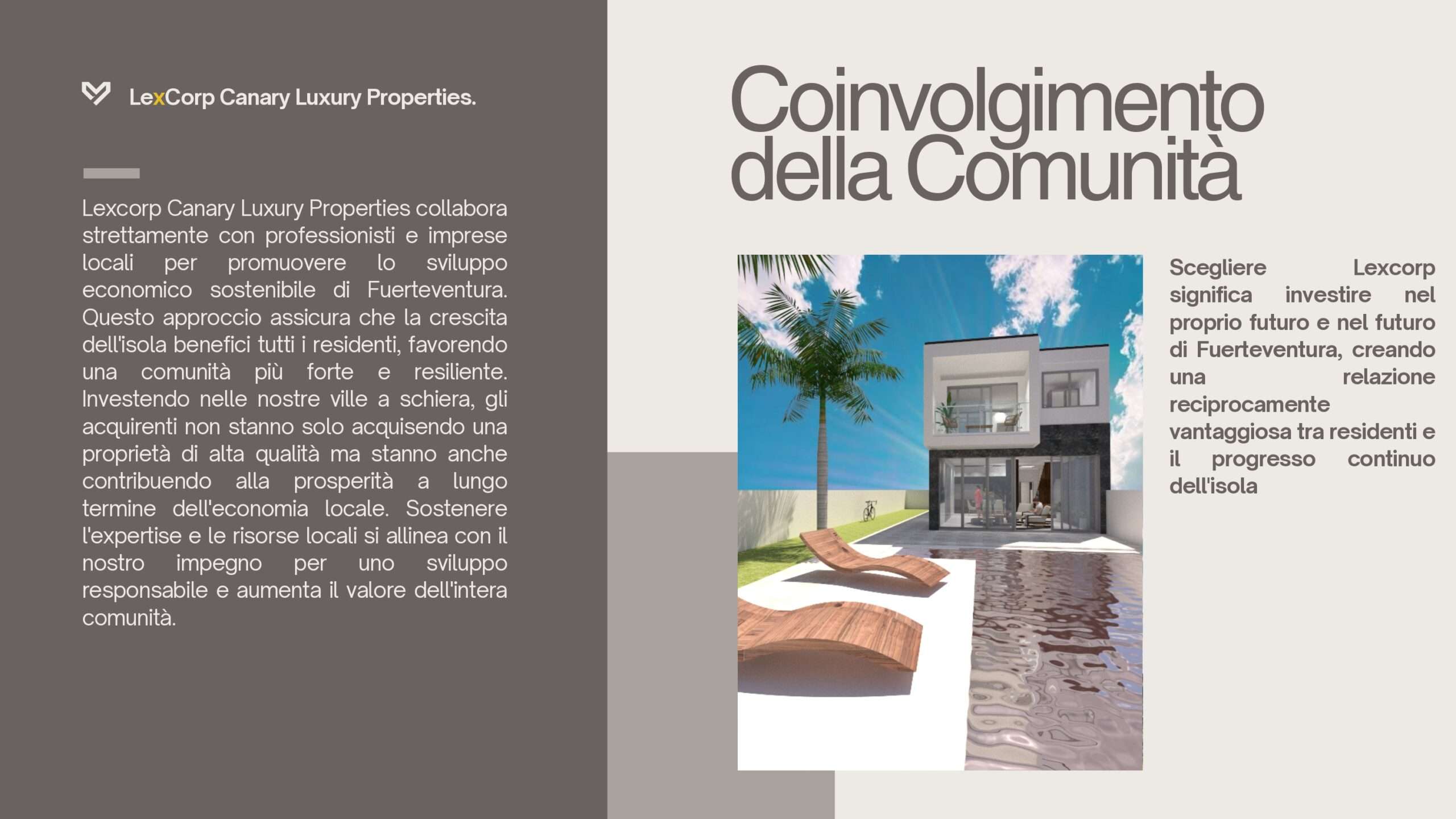 LexCorp Canary Luxury Properties.

Lexcorp Canary Luxury Properties collabora strettamente con professionisti e imprese locali per promuovere lo sviluppo economico sostenibile di Fuerteventura. Questo approccio assicura che la crescita dell'isola benefici tutti i residenti, favorendo una comunità più forte e resiliente. Investendo nelle nostre ville a schiera, gli acquirenti non stanno solo acquisendo una proprietà di alta qualità ma stanno anche contribuendo alla prosperità a lungo termine dell'economia locale. Sostenere l'expertise e le risorse locali si allinea con il nostro impegno per uno sviluppo responsabile e aumenta il valore dell'intera comunità.

Coinvolgimento della Comunità

Scegliere Lexcorp significa investire nel proprio futuro e nel futuro di Fuerteventura, creando una relazione reciprocamente vantaggiosa tra residenti e il progresso continuo dell'isola